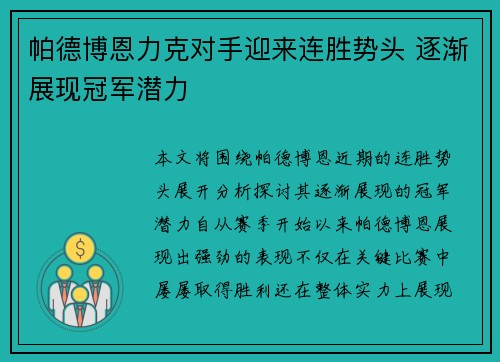 帕德博恩力克对手迎来连胜势头 逐渐展现冠军潜力

本文将围绕帕德博恩近期的连胜势头展开分析探讨其逐渐展现的冠军潜力自从赛季开始以来帕德博恩展现出强劲的表现不仅在关键比赛中屡屡取得胜利还在整体实力上展现

$